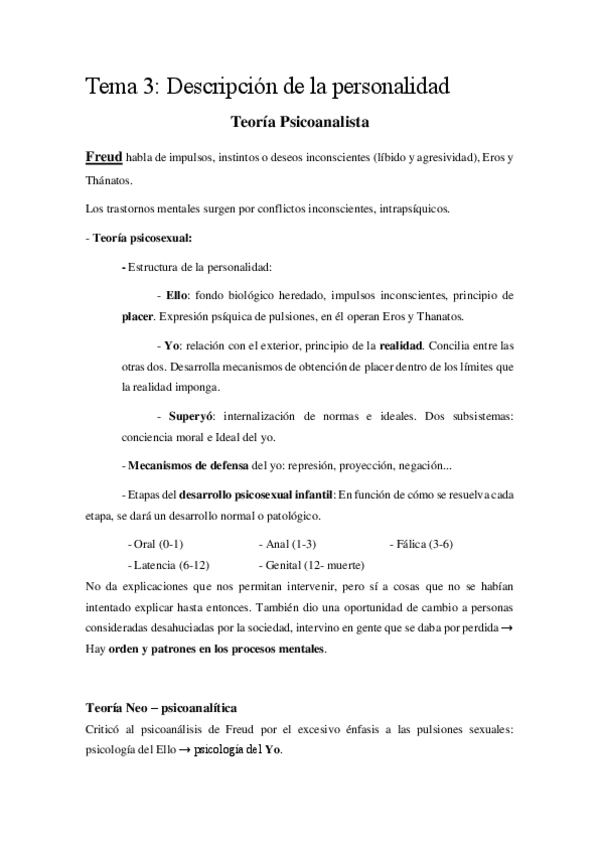 Tema 3: Descripción de la personalidad

Teoría Psicoanalista

Freud habla de impulsos, instintos o deseos inconscientes (líbido y agresividad), Eros y Thánatos.

Los trastornos mentales surgen por conflictos inconscientes, intrapsíquicos.

- Teoría psicosexual:

- Estructura de la personalidad:

- Ello: fondo biológico heredado, impulsos inconscientes, principio de placer. Expresión psíquica de pulsiones, en él operan Eros y Thanatos.

- Yo: relación con el exterior, principio de la realidad. Concilia entre las otras dos. Desarrolla mecanismos de obtención de placer dentro de los límites que la realidad imponga.

- Superyó: internalización de normas e ideales. Dos subsistemas: conciencia moral e Ideal del yo.

- Mecanismos de defensa del yo: represión, proyección, negación...

- Etapas del desarrollo psicosexual infantil: En función de cómo se resuelva cada etapa, se dará un desarrollo normal o patológico.

- Oral (0-1) - Anal (1-3) - Fálica (3-6)
- Latencia (6-12) - Genital (12- muerte)

No da explicaciones que nos permitan intervenir, pero sí a cosas que no se habían intentado explicar hasta entonces. También dio una oportunidad de cambio a personas consideradas desahuciadas por la sociedad, intervino en gente que se daba por perdida → Hay orden y patrones en los procesos mentales.

Teoría Neo – psicoanalítica

Criticó al psicoanálisis de Freud por el excesivo énfasis a las pulsiones sexuales: psicología del Ello → psicología del Yo.